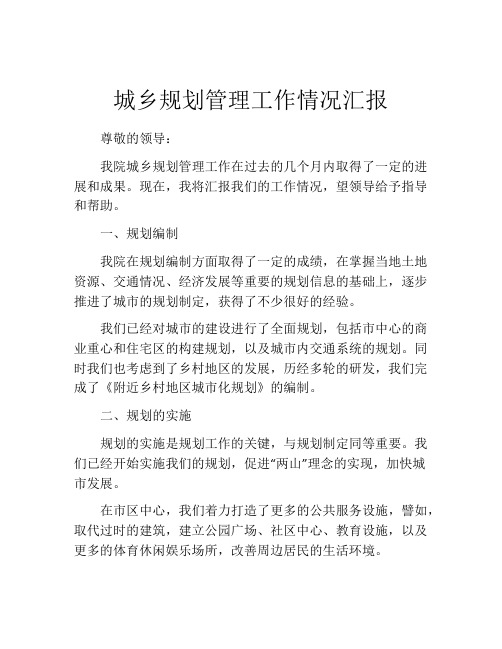 城乡规划管理工作情况汇报

尊敬的领导：

我院城乡规划管理工作在过去的几个月内取得了一定的进展和成果。现在，我将汇报我们的工作情况，望领导给予指导和帮助。

一、规划编制

我院在规划编制方面取得了一定的成绩，在掌握当地土地资源、交通情况、经济发展等重要的规划信息的基础上，逐步推进了城市的规划制定，获得了不少很好的经验。

我们已经对城市的建设进行了全面规划，包括市中心的商业重心和住宅区的构建规划，以及城市内交通系统的规划。同时我们也考虑到了乡村地区的发展，历经多轮的研发，我们完成了《附近乡村地区城市化规划》的编制。

二、规划的实施

规划的实施是规划工作的关键，与规划制定同等重要。我们已经开始实施我们的规划，促进“两山”理念的实现，加快城市发展。

在市区中心，我们着力打造了更多的公共服务设施，譬如，取代过时的建筑，建立公园广场、社区中心、教育设施，以及更多的体育休闲娱乐场所，改善周边居民的生活环境。